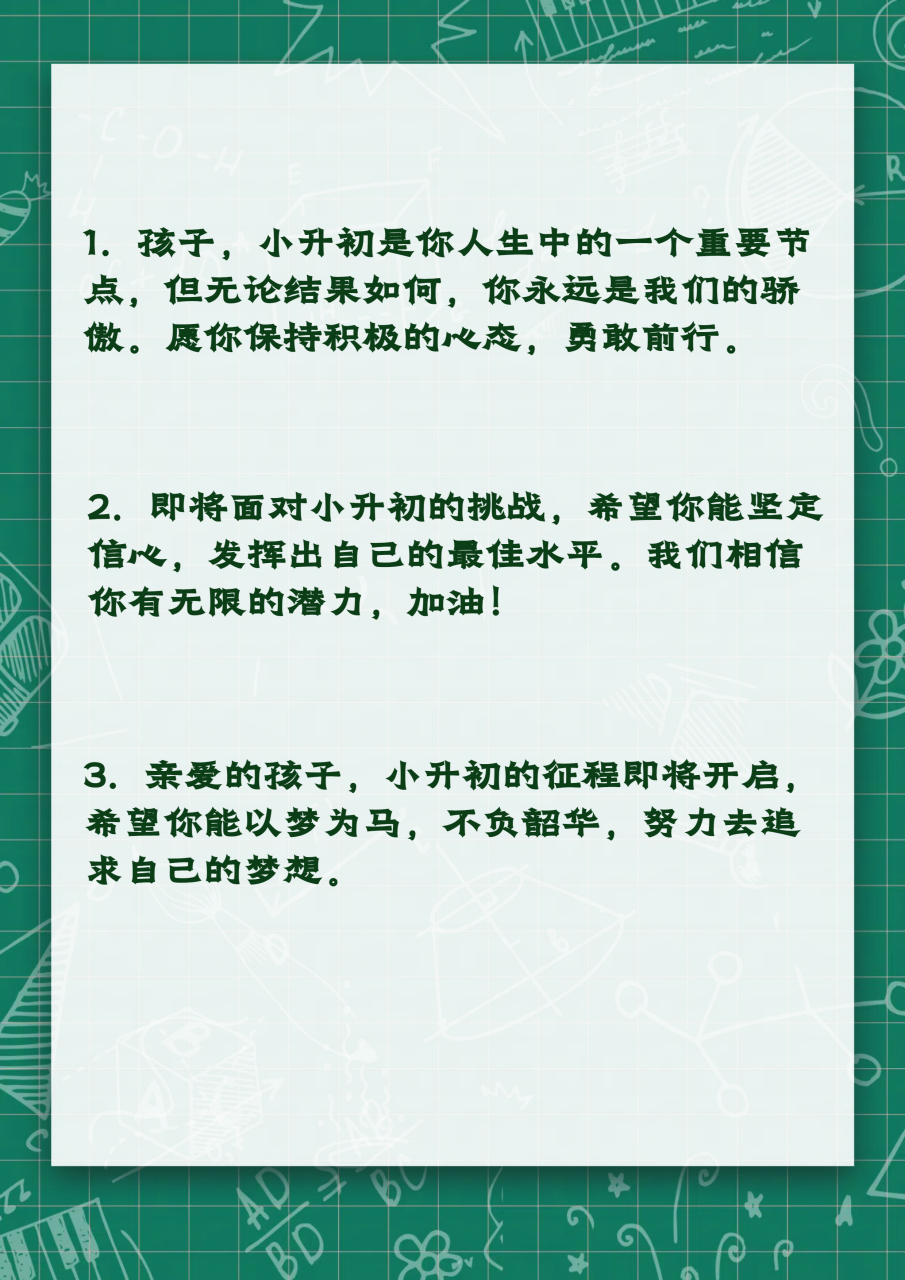 1. 孩子，小升初是你人生中的一个重要节点，但无论结果如何，你永远是我们的骄傲。愿你保持积极的心态，勇敢前行。

2. 即将面对小升初的挑战，希望你能坚定信心，发挥出自己的最佳水平。我们相信你有无限的潜力，加油！

3. 亲爱的孩子，小升初的征程即将开启，希望你能以梦为马，不负韶华，努力去追求自己的梦想。